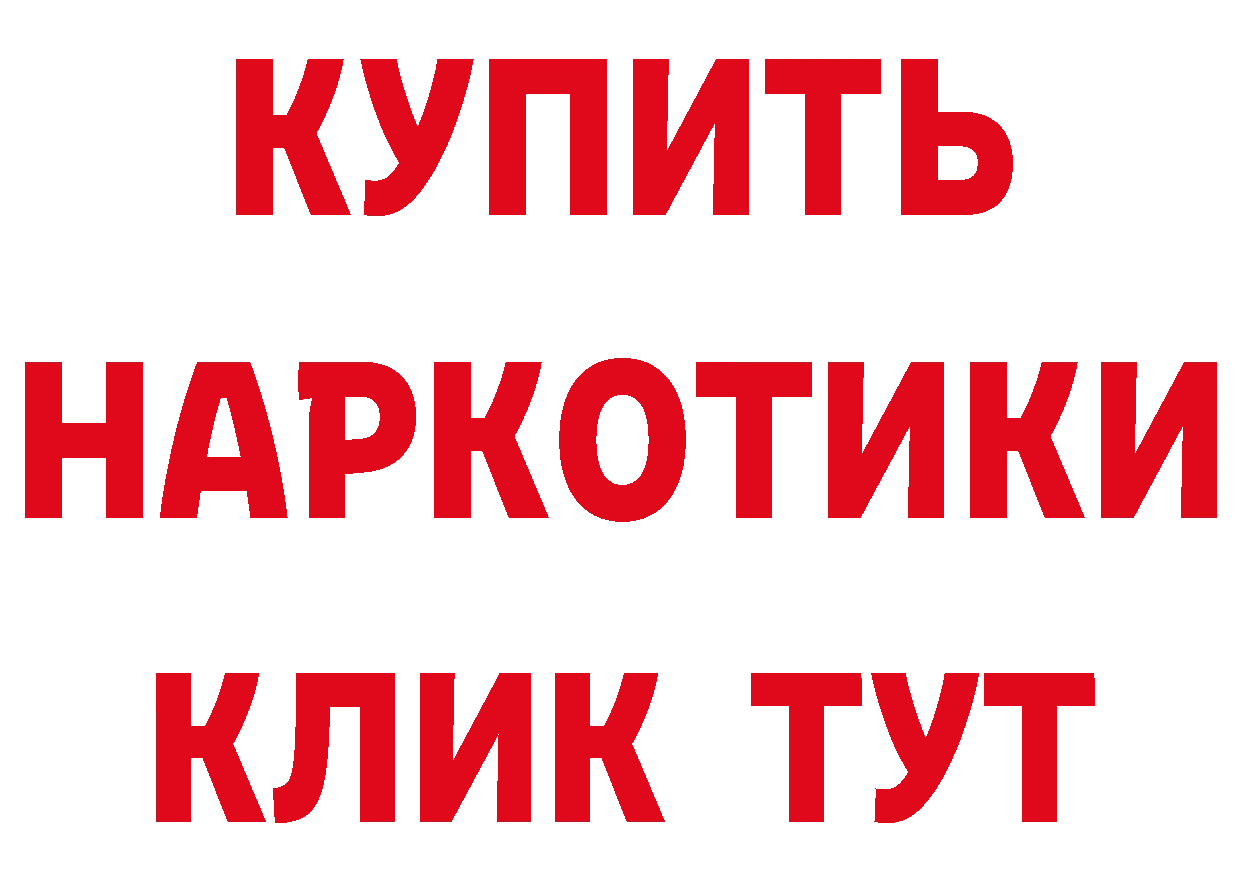 КУПИТЬ НАРКОТИКИ КЛИК ТУТ